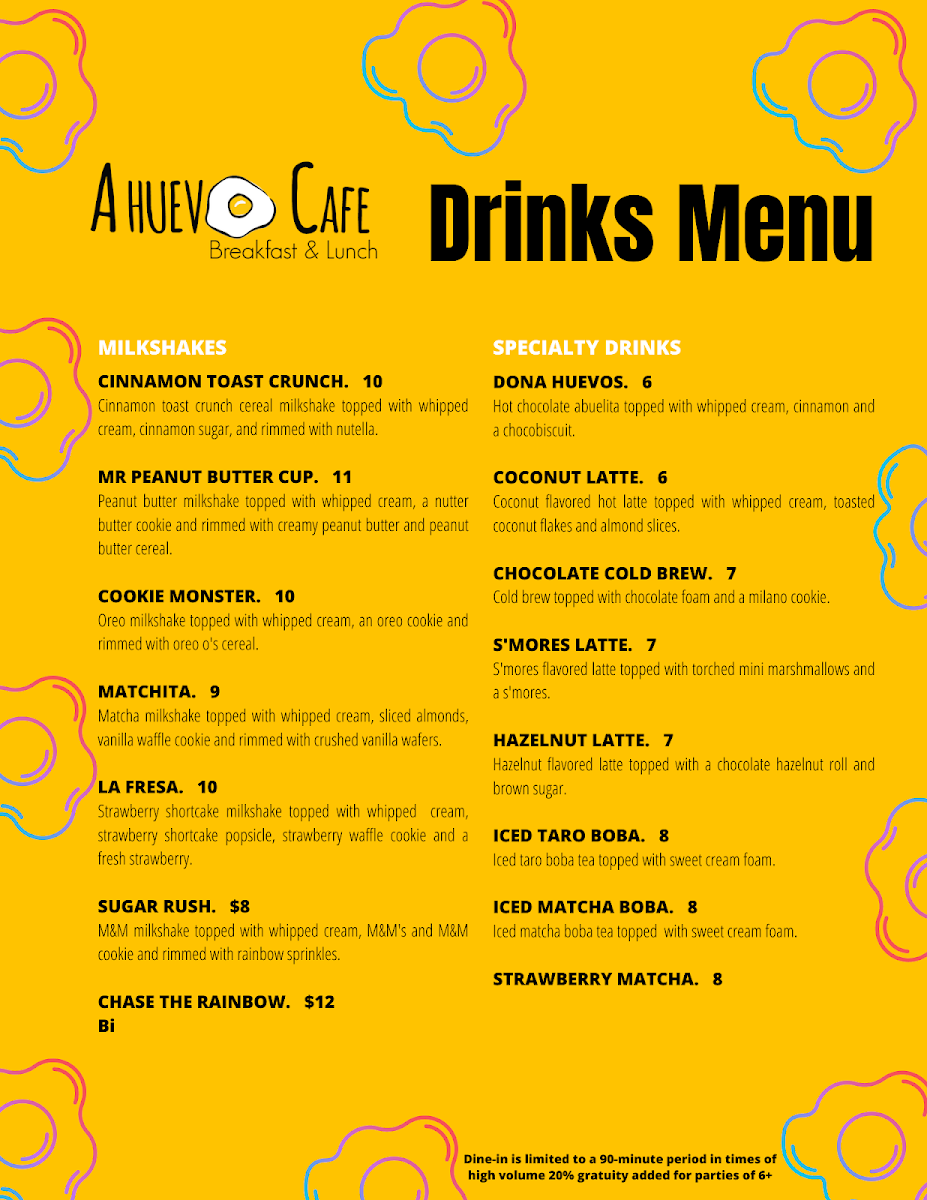 A HUEVO CAFE
Breakfast & Lunch

Drinks Menu

MILKSHAKES

CINNAMON TOAST CRUNCH. 10
Cinnamon toast crunch cereal milkshake topped with whipped cream, cinnamon sugar, and rimmed with nutella.

MR PEANUT BUTTER CUP. 11
Peanut butter milkshake topped with whipped cream, a nutter butter cookie and rimmed with creamy peanut butter and peanut butter cereal.

COOKIE MONSTER. 10
Oreo milkshake topped with whipped cream, an oreo cookie and rimmed with oreo o's cereal.

MATCHITA. 9
Matcha milkshake topped with whipped cream, sliced almonds, vanilla waffle cookie and rimmed with crushed vanilla wafers.

LA FRESA. 10
Strawberry shortcake milkshake topped with whipped cream, strawberry shortcake popsicle, strawberry waffle cookie and a fresh strawberry.

SUGAR RUSH. $8
M&M milkshake topped with whipped cream, M&M's and M&M cookie and rimmed with rainbow sprinkles.

CHASE THE RAINBOW. $12
Bi

SPECIALTY DRINKS

DONA HUEVOS. 6
Hot chocolate abuelita topped with whipped cream, cinnamon and a chocobiscuit.

COCONUT LATTE. 6
Coconut flavored hot latte topped with whipped cream, toasted coconut flakes and almond slices.

CHOCOLATE COLD BREW. 7
Cold brew topped with chocolate foam and a milano cookie.

S'MORES LATTE. 7
S'mores flavored latte topped with torched mini marshmallows and a s'mores.

HAZELNUT LATTE. 7
Hazelnut flavored latte topped with a chocolate hazelnut roll and brown sugar.

ICED TARO BOBA. 8
Iced taro boba tea topped with sweet cream foam.

ICED MATCHA BOBA. 8
Iced matcha boba tea topped with sweet cream foam.

STRAWBERRY MATCHA. 8

Dine-in is limited to a 90-minute period in times of high volume 20% gratuity added for parties of 6+